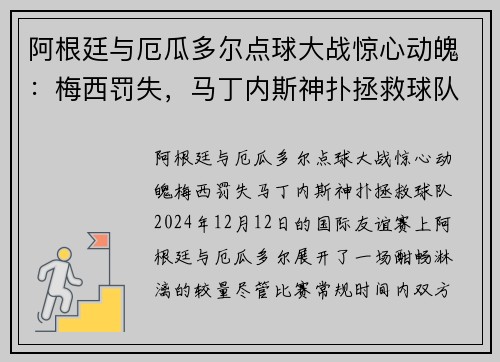 阿根廷与厄瓜多尔点球大战惊心动魄：梅西罚失，马丁内斯神扑拯救球队

阿根廷与厄瓜多尔点球大战惊心动魄梅西罚失马丁内斯神扑拯救球队2024年12月12日的国际友谊赛上阿根廷与厄瓜多尔展开了一场酣畅淋漓的较量尽管比赛常规时间内双方